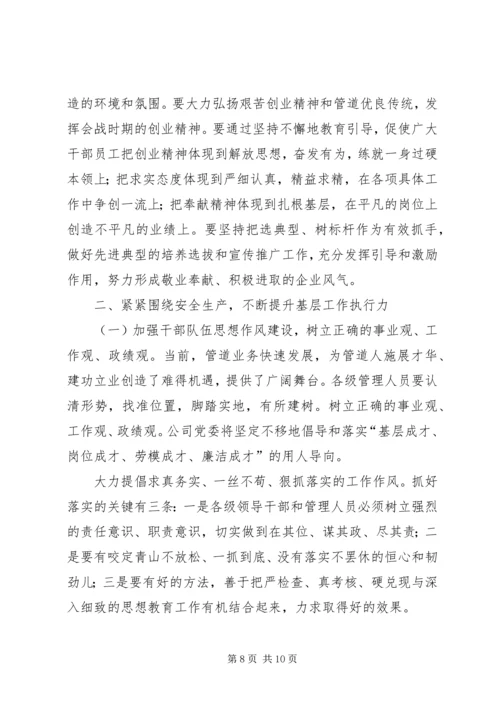 造的环境和氛围。要大力弘扬艰苦创业精神和管道优良传统，发挥会战时期的创业精神。要通过坚持不懈地教育引导，促使广大干部员工把创业精神体现到解放思想，奋发有为，练就一身过硬本领上；把求实态度体现到严细认真，精益求精，在各项具体工作中争创一流上；把奉献精神体现到扎根基层，在平凡的岗位上创造不平凡的业绩上。要坚持把选典型、树标杆作为有效抓手，做好先进典型的培养选拔和宣传推广工作，充分发挥引导和激励作用，努力形成敬业奉献、积极进取的企业风气。

二、紧紧围绕安全生产，不断提升基层工作执行力

（一）加强干部队伍思想作风建设，树立正确的事业观、工作观、政绩观。当前，管道业务快速发展，为管道人施展才华、建功立业创造了难得机遇，提供了广阔舞台。各级管理人员要认清形势，找准位置，脚踏实地，有所建树。树立正确的事业观、工作观、政绩观。公司党委将坚定不移地倡导和落实“基层成才、岗位成才、劳模成才、廉洁成才”的用人导向。

大力提倡求真务实、一丝不苟、狠抓落实的工作作风。抓好落实的关键有三条：一是各级领导干部和管理人员必须树立强烈的责任意识、职责意识，切实做到在其位、谋其政、尽其责；二是要有咬定青山不放松、一抓到底、没有落实不罢休的恒心和韧劲儿；三是要有好的方法，善于把严检查、真考核、硬兑现与深入细致的思想教育工作有机结合起来，力求取得好的效果。

第 8 页 共 10 页